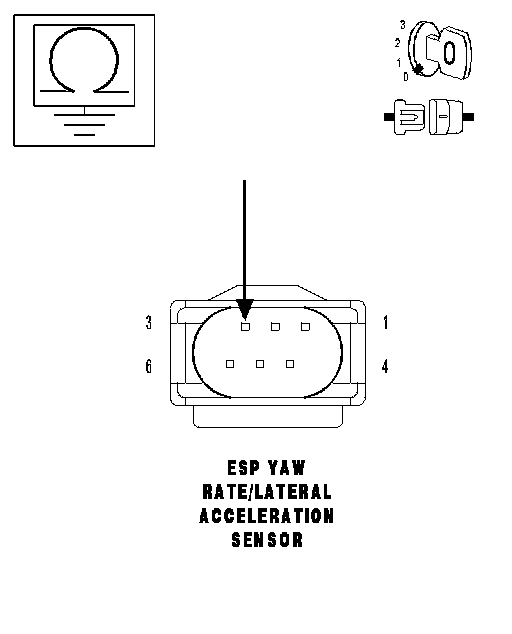 3
2
1
0

3
1
6
4

ESP YAW RATE/LATERAL ACCELERATION SENSOR